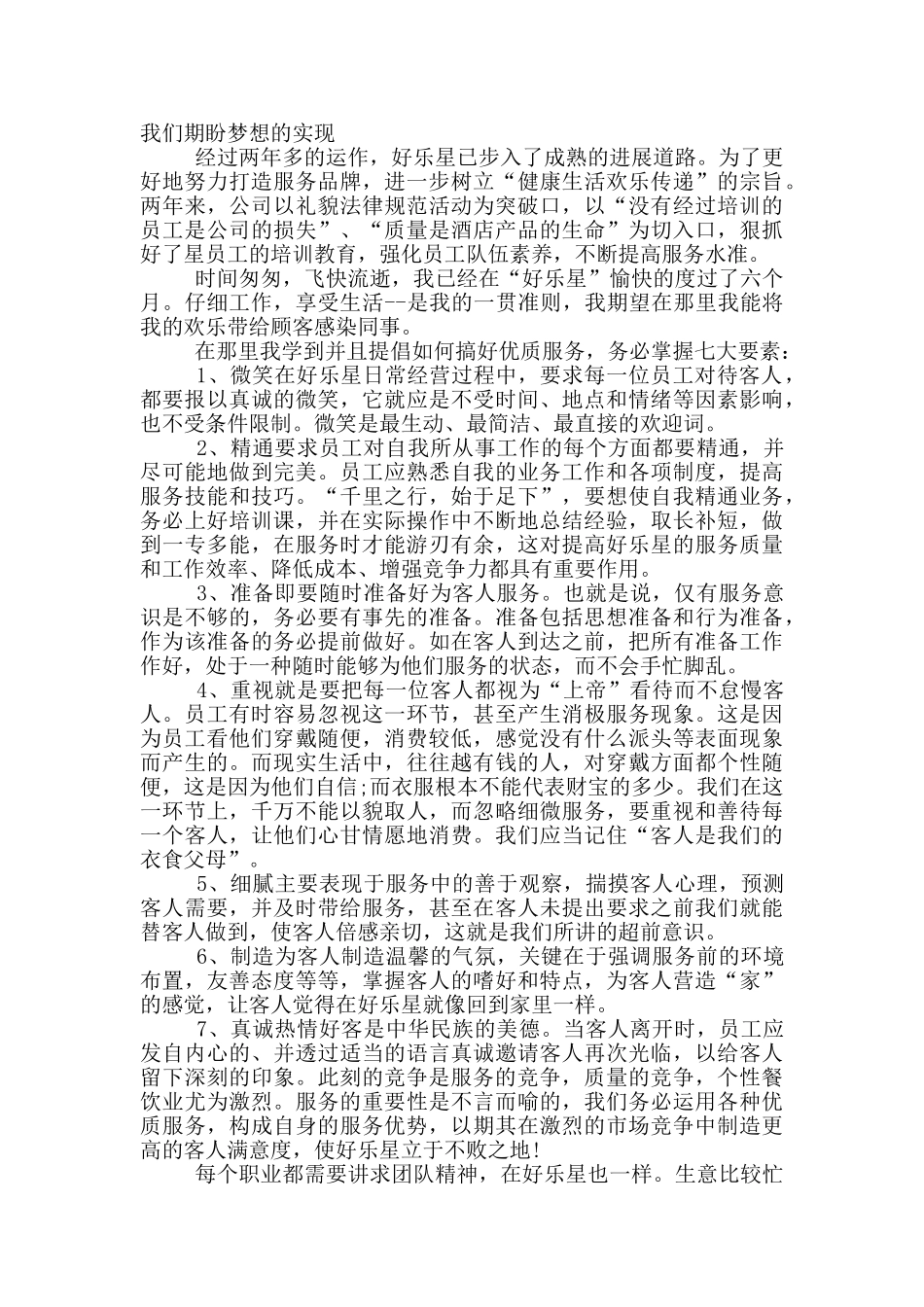 我们期盼梦想的实现

经过两年多的运作，好乐星已步入了成熟的进展道路。为了更好地努力打造服务品牌，进一步树立“健康生活欢乐传递”的宗旨。两年来，公司以礼貌法律规范活动为突破口，以“没有经过培训的员工是公司的损失”、“质量是酒店产品的生命”为切入口，狠抓好了星员工的培训教育，强化员工队伍素养，不断提高服务水准。

时间匆匆，飞快流逝，我已经在“好乐星”愉快的度过了六个月。仔细工作，享受生活--是我的一贯准则，我期望在那里我能将我的欢乐带给顾客感染同事。

在那里我学到并且提倡如何搞好优质服务，务必掌握七大要素：

1、微笑在好乐星日常经营过程中，要求每一位员工对待客人，都要报以真诚的微笑，它就应是不受时间、地点和情绪等因素影响，也不受条件限制。微笑是最生动、最简洁、最直接的欢迎词。

2、精通要求员工对自我所从事工作的每个方面都要精通，并尽可能地做到完美。员工应熟悉自我的业务工作和各项制度，提高服务技能和技巧。“千里之行，始于足下”，要想使自我精通业务，务必上好培训课，并在实际操作中不断地总结经验，取长补短，做到一专多能，在服务时才能游刃有余，这对提高好乐星的服务质量和工作效率、降低成本、增强竞争力都具有重要作用。

3、准备即要随时准备好为客人服务。也就是说，仅有服务意识是不够的，务必要有事先的准备。准备包括思想准备和行为准备，作为该准备的务必提前做好。如在客人到达之前，把所有准备工作作好，处于一种随时能够为他们服务的状态，而不会手忙脚乱。

4、重视就是要把每一位客人都视为“上帝”看待而不怠慢客人。员工有时容易忽视这一环节，甚至产生消极服务现象。这是因为员工看他们穿戴随便，消费较低，感觉没有什么派头等表面现象而产生的。而现实生活中，往往越有钱的人，对穿戴方面都个性随便，这是因为他们自信;而衣服根本不能代表财宝的多少。我们在这一环节上，千万不能以貌取人，而忽略细微服务，要重视和善待每一个客人，让他们心甘情愿地消费。我们应当记住“客人是我们的衣食父母”。

5、细腻主要表现于服务中的善于观察，揣摸客人心理，预测客人需要，并及时带给服务，甚至在客人未提出要求之前我们就能替客人做到，使客人倍感亲切，这就是我们所讲的超前意识。

6、制造为客人制造温馨的气氛，关键在于强调服务前的环境布置，友善态度等等，掌握客人的嗜好和特点，为客人营造“家”的感觉，让客人觉得在好乐星就像回到家里一样。

7、真诚热情好客是中华民族的美德。当客人离开时，员工应发自内心的、并透过适当的语言真诚邀请客人再次光临，以给客人留下深刻的印象。此刻的竞争是服务的竞争，质量的竞争，个性餐饮业尤为激烈。服务的重要性是不言而喻的，我们务必运用各种优质服务，构成自身的服务优势，以期其在激烈的市场竞争中制造更高的客人满意度，使好乐星立于不败之地!

每个职业都需要讲求团队精神，在好乐星也一样。生意比较忙